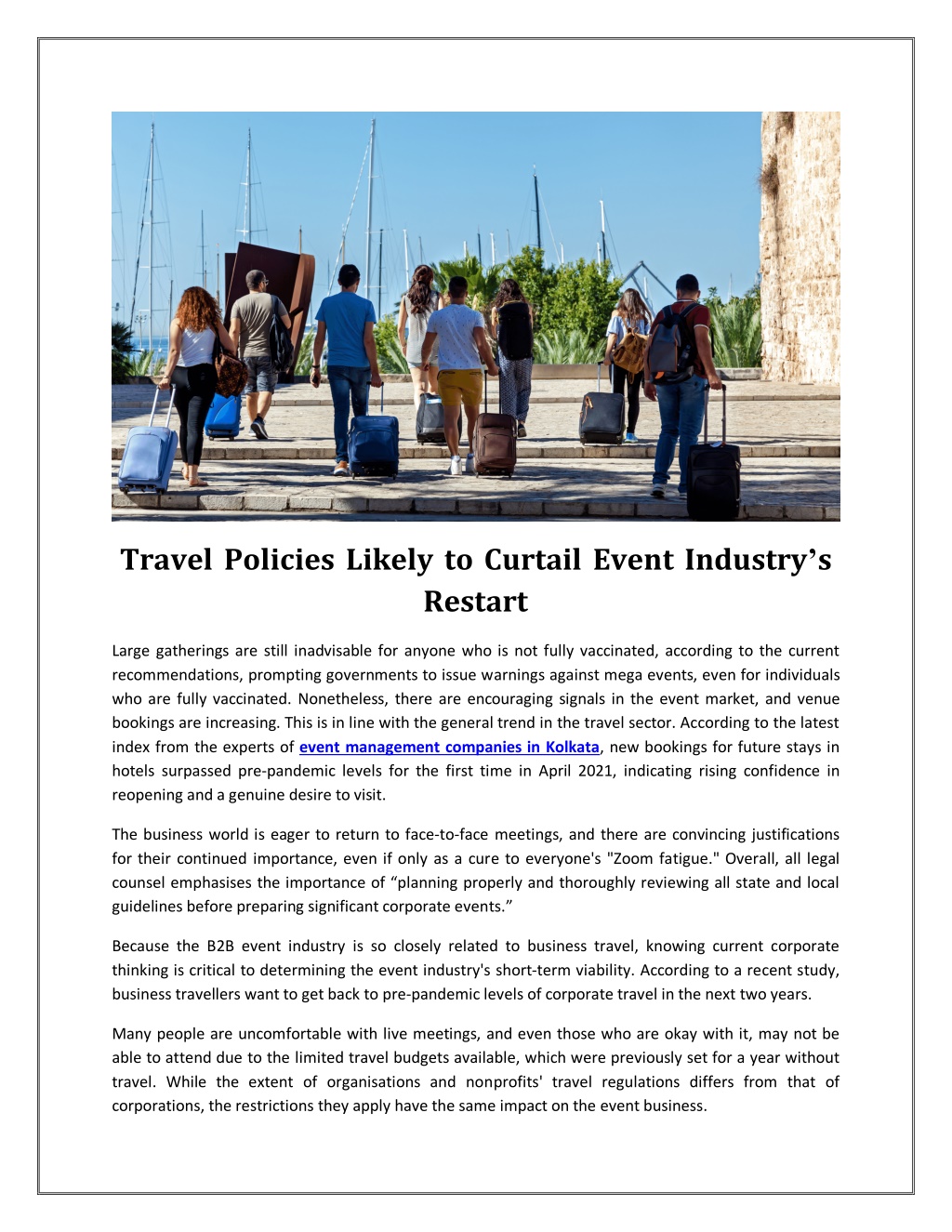 Travel Policies Likely to Curtail Event Industry's Restart

Large gatherings are still inadvisable for anyone who is not fully vaccinated, according to the current recommendations, prompting governments to issue warnings against mega events, even for individuals who are fully vaccinated. Nonetheless, there are encouraging signals in the event market, and venue bookings are increasing. This is in line with the general trend in the travel sector. According to the latest index from the experts of event management companies in Kolkata, new bookings for future stays in hotels surpassed pre-pandemic levels for the first time in April 2021, indicating rising confidence in reopening and a genuine desire to visit.

The business world is eager to return to face-to-face meetings, and there are convincing justifications for their continued importance, even if only as a cure to everyone's "Zoom fatigue." Overall, all legal counsel emphasises the importance of "planning properly and thoroughly reviewing all state and local guidelines before preparing significant corporate events."

Because the B2B event industry is so closely related to business travel, knowing current corporate thinking is critical to determining the event industry's short-term viability. According to a recent study, business travellers want to get back to pre-pandemic levels of corporate travel in the next two years.

Many people are uncomfortable with live meetings, and even those who are okay with it, may not be able to attend due to the limited travel budgets available, which were previously set for a year without travel. While the extent of organisations and nonprofits' travel regulations differs from that of corporations, the restrictions they apply have the same impact on the event business.